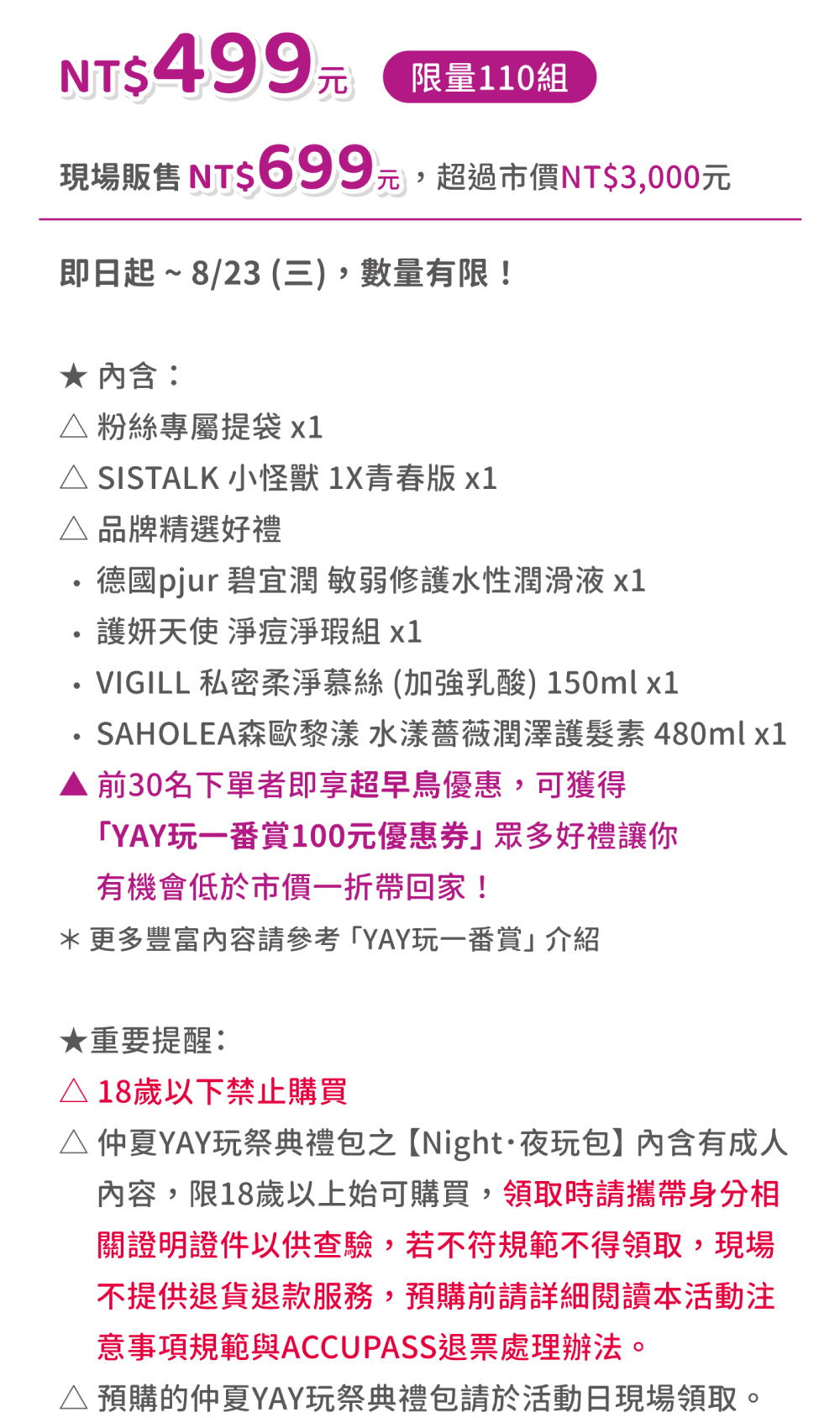 NT$499元 限量110組

現場販售 NT$699元，超過市價NT$3,000元

即日起 ~ 8/23 (三)，數量有限！

★ 內含：
△ 粉絲專屬提袋 x1
△ SISTALK 小怪獸 1X青春版 x1
△ 品牌精選好禮
• 德國pjur 碧宜潤 敏弱修護水性潤滑液 x1
• 護妍天使 淨痘淨瑕組 x1
• VIGILL 私密柔淨慕絲 (加強乳酸) 150ml x1
• SAHOLEA森歐黎漾 水漾薔薇潤澤護髮素 480ml x1
▲ 前30名下單者即享超早鳥優惠，可獲得「YAY玩一番賞100元優惠券」眾多好禮讓你有機會低於市價一折帶回家！
＊ 更多豐富內容請參考「YAY玩一番賞」介紹

★重要提醒：
△ 18歲以下禁止購買
△ 仲夏YAY玩祭典禮包之【Night·夜玩包】內含有成人內容，限18歲以上始可購買，領取時請攜帶身分相關證明證件以供查驗，若不符規範不得領取，現場不提供退貨退款服務，預購前請詳細閱讀本活動注意事項規範與ACCUPASS退票處理辦法。
△ 預購的仲夏YAY玩祭典禮包請於活動日現場領取。